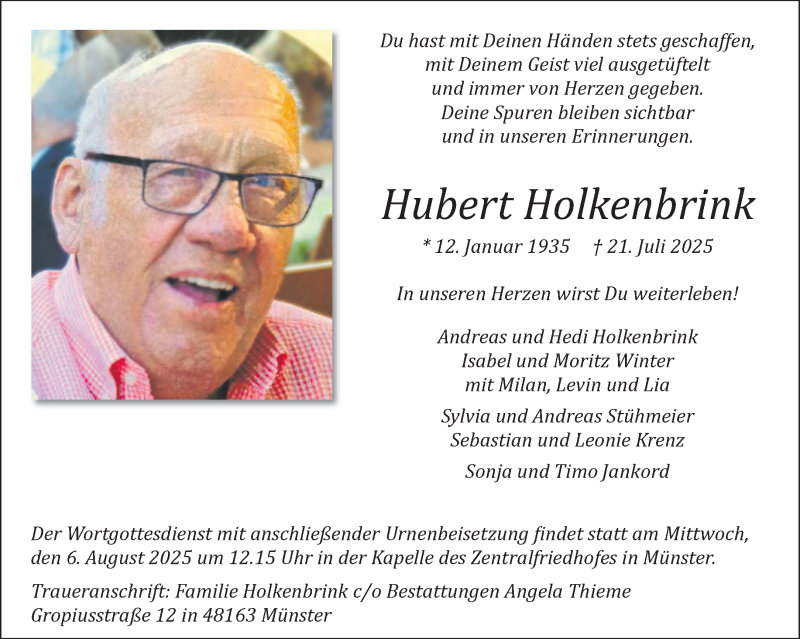 Du hast mit Deinen Händen stets geschaffen,
mit Deinem Geist viel ausgetüftelt
und immer von Herzen gegeben.
Deine Spuren bleiben sichtbar
und in unseren Erinnerungen.

Hubert Holkenbrink

* 12. Januar 1935 † 21. Juli 2025

In unseren Herzen wirst Du weiterleben!

Andreas und Hedi Holkenbrink
Isabel und Moritz Winter
mit Milan, Levin und Lia

Sylvia und Andreas Stühmeier
Sebastian und Leonie Krenz

Sonja und Timo Jankord

Der Wortgottesdienst mit anschließender Urnenbeisetzung findet statt am Mittwoch, den 6. August 2025 um 12.15 Uhr in der Kapelle des Zentralfriedhofes in Münster.

Traueranschrift: Familie Holkenbrink c/o Bestattungen Angela Thieme
Gropiusstraße 12 in 48163 Münster